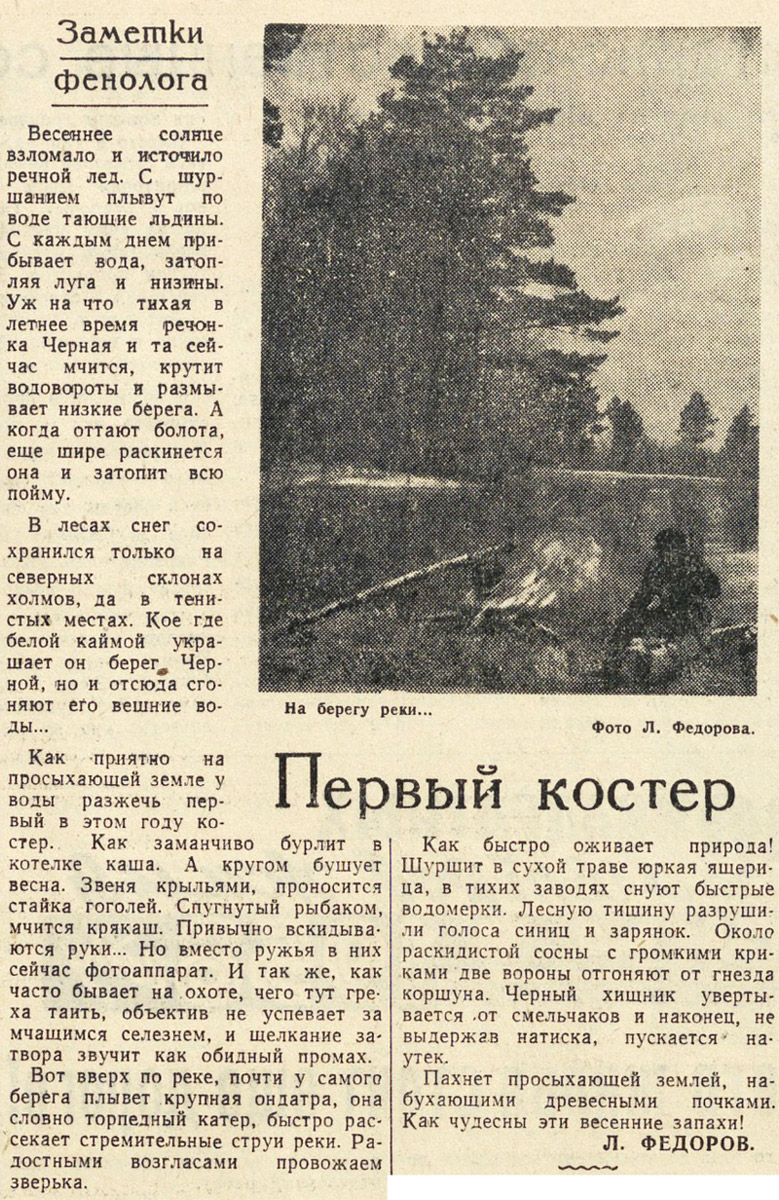 Заметки фенолога

Весеннее солнце взломало и источило речной лед. С шуршанием плывут по воде тающие льдины. С каждым днем прибывает вода, затопляя луга и низины. Уж на что тихая в летнее время речонка Черная и та сейчас мчится, крутит водовороты и размывает низкие берега. А когда оттают болота, еще шире раскинется она и затопит всю пойму.

В лесах снег сохранился только на северных склонах холмов, да в тенистых местах. Кое где белой каймой украшает он берег Черной, но и отсюда сгоняют его вешние воды...

На берегу реки...

Фото Л. Федорова.

Первый костер

Как приятно на просыхающей земле у воды разжечь первый в этом году костер. Как заманчиво бурлит в котелке каша. А кругом бушует весна. Звеня крыльями, проносится стайка гоголей. Спугнутый рыбаком, мчится крякаш. Привычно вскидываются руки... Но вместо ружья в них сейчас фотоаппарат. И так же, как часто бывает на охоте, чего тут греха таить, объектив не успевает за мчащимся селезнем, и щелкание затвора звучит как обидный промах.

Вот вверх по реке, почти у самого берега плывет крупная ондатра, она словно торпедный катер, быстро рассекает стремительные струи реки. Радостными возгласами провожаем зверька.

Как быстро оживает природа! Шуршит в сухой траве юркая ящерица, в тихих заводях снуют быстрые водомерки. Лесную тишину разрушили голоса синиц и зарянок. Около раскидистой сосны с громкими криками две вороны отгоняют от гнезда коршуна. Черный хищник увертывается от смельчаков и наконец, не выдержав натиска, пускается наутек.

Пахнет просыхающей землей, набухающими древесными почками. Как чудесны эти весенние запахи!

Л. ФЕДОРОВ.